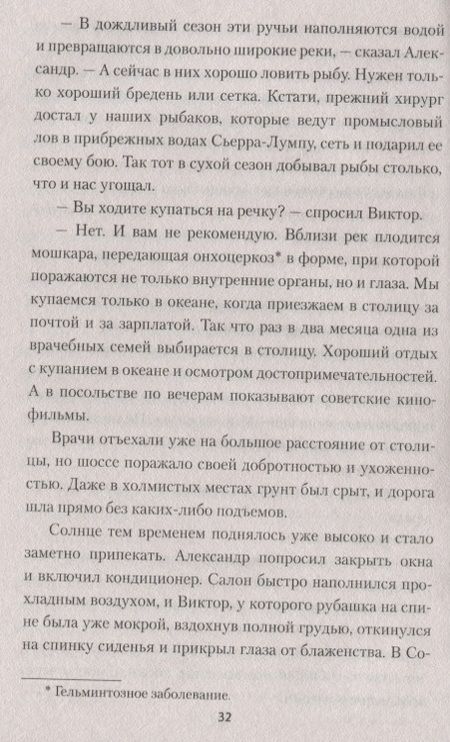 — В дождливый сезон эти ручьи наполняются водой и превращаются в довольно широкие реки, — сказал Александр. — А сейчас в них хорошо ловить рыбу. Нужен только хороший бредень или сетка. Кстати, прежний хирург достал у наших рыбаков, которые ведут промысловый лов в прибрежных водах Сьерра-Лумпу, сеть и подарил ее своему бою. Так тот в сухой сезон добывал рыбы столько, что и нас угощал.

— Вы ходите купаться на речку? — спросил Виктор.

— Нет. И вам не рекомендую. Вблизи рек плодится мошкара, передающая онхоцеркоз* в форме, при которой поражаются не только внутренние органы, но и глаза. Мы купаемся только в океане, когда приезжаем в столицу за почтой и за зарплатой. Так что раз в два месяца одна из врачебных семей выбирается в столицу. Хороший отдых с купанием в океане и осмотром достопримечательностей. А в посольстве по вечерам показывают советские кинофильмы.

Врачи отъехали уже на большое расстояние от столицы, но шоссе поражало своей добротностью и ухоженностью. Даже в холмистых местах грунт был срыт, и дорога шла прямо без каких-либо подъемов.

Солнце тем временем поднялось уже высоко и стало заметно припекать. Александр попросил закрыть окна и включил кондиционер. Салон быстро наполнился прохладным воздухом, и Виктор, у которого рубашка на спине была уже мокрой, вздохнув полной грудью, откинулся на спинку сиденья и прикрыл глаза от блаженства. В Со-

* Гельминтозное заболевание.

32